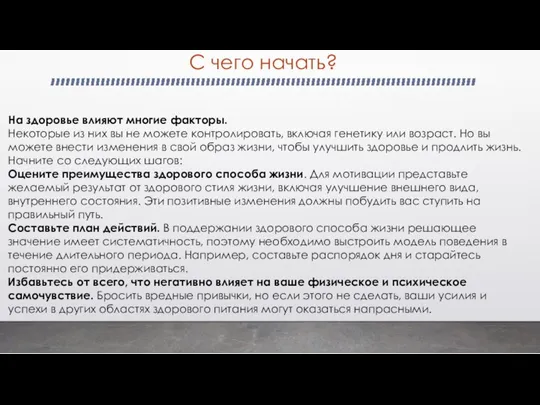 С чего начать?

На здоровье влияют многие факторы.
Некоторые из них вы не можете контролировать, включая генетику или возраст. Но вы можете внести изменения в свой образ жизни, чтобы улучшить здоровье и продлить жизнь. Начните со следующих шагов:
Оцените преимущества здорового способа жизни. Для мотивации представьте желаемый результат от здорового стиля жизни, включая улучшение внешнего вида, внутреннего состояния. Эти позитивные изменения должны побудить вас ступить на правильный путь.
Составьте план действий. В поддержании здорового способа жизни решающее значение имеет систематичность, поэтому необходимо выстроить модель поведения в течение длительного периода. Например, составьте распорядок дня и старайтесь постоянно его придерживаться.
Избавьтесь от всего, что негативно влияет на ваше физическое и психическое самочувствие. Бросить вредные привычки, но если этого не сделать, ваши усилия и успехи в других областях здорового питания могут оказаться напрасными.